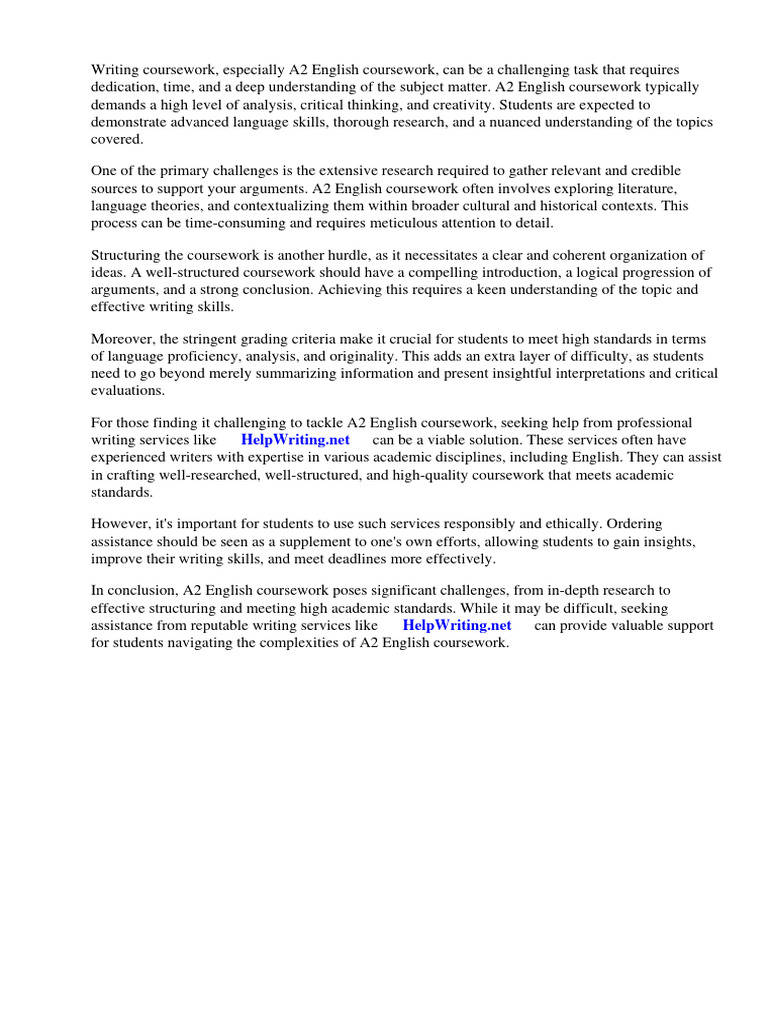 Writing coursework, especially A2 English coursework, can be a challenging task that requires dedication, time, and a deep understanding of the subject matter. A2 English coursework typically demands a high level of analysis, critical thinking, and creativity. Students are expected to demonstrate advanced language skills, thorough research, and a nuanced understanding of the topics covered.

One of the primary challenges is the extensive research required to gather relevant and credible sources to support your arguments. A2 English coursework often involves exploring literature, language theories, and contextualizing them within broader cultural and historical contexts. This process can be time-consuming and requires meticulous attention to detail.

Structuring the coursework is another hurdle, as it necessitates a clear and coherent organization of ideas. A well-structured coursework should have a compelling introduction, a logical progression of arguments, and a strong conclusion. Achieving this requires a keen understanding of the topic and effective writing skills.

Moreover, the stringent grading criteria make it crucial for students to meet high standards in terms of language proficiency, analysis, and originality. This adds an extra layer of difficulty, as students need to go beyond merely summarizing information and present insightful interpretations and critical evaluations.

For those finding it challenging to tackle A2 English coursework, seeking help from professional writing services like HelpWriting.net can be a viable solution. These services often have experienced writers with expertise in various academic disciplines, including English. They can assist in crafting well-researched, well-structured, and high-quality coursework that meets academic standards.

However, it's important for students to use such services responsibly and ethically. Ordering assistance should be seen as a supplement to one's own efforts, allowing students to gain insights, improve their writing skills, and meet deadlines more effectively.

In conclusion, A2 English coursework poses significant challenges, from in-depth research to effective structuring and meeting high academic standards. While it may be difficult, seeking assistance from reputable writing services like HelpWriting.net can provide valuable support for students navigating the complexities of A2 English coursework.